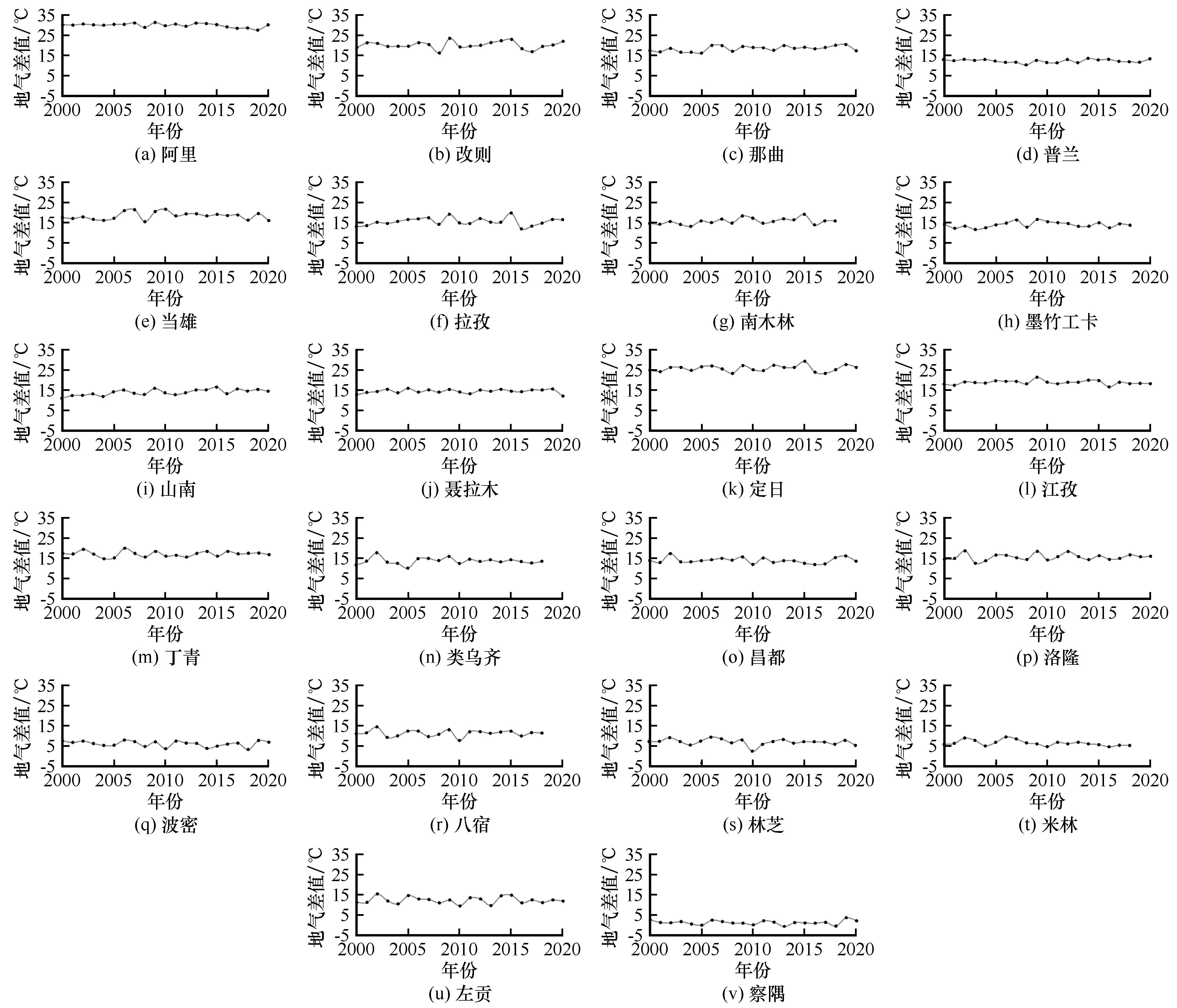 地气差值/°C
35
25
15
5
-5
2000 2005 2010 2015 2020
年份
(a) 阿里

地气差值/°C
35
25
15
5
-5
2000 2005 2010 2015 2020
年份
(b) 改则

地气差值/°C
35
25
15
5
-5
2000 2005 2010 2015 2020
年份
(c) 那曲

地气差值/°C
35
25
15
5
-5
2000 2005 2010 2015 2020
年份
(d) 普兰

地气差值/°C
35
25
15
5
-5
2000 2005 2010 2015 2020
年份
(e) 当雄

地气差值/°C
35
25
15
5
-5
2000 2005 2010 2015 2020
年份
(f) 拉孜

地气差值/°C
35
25
15
5
-5
2000 2005 2010 2015 2020
年份
(g) 南木林

地气差值/°C
35
25
15
5
-5
2000 2005 2010 2015 2020
年份
(h) 墨竹工卡

地气差值/°C
35
25
15
5
-5
2000 2005 2010 2015 2020
年份
(i) 山南

地气差值/°C
35
25
15
5
-5
2000 2005 2010 2015 2020
年份
(j) 聂拉木

地气差值/°C
35
25
15
5
-5
2000 2005 2010 2015 2020
年份
(k) 定日

地气差值/°C
35
25
15
5
-5
2000 2005 2010 2015 2020
年份
(l) 江孜

地气差值/°C
35
25
15
5
-5
2000 2005 2010 2015 2020
年份
(m) 丁青

地气差值/°C
35
25
15
5
-5
2000 2005 2010 2015 2020
年份
(n) 类乌齐

地气差值/°C
35
25
15
5
-5
2000 2005 2010 2015 2020
年份
(o) 昌都

地气差值/°C
35
25
15
5
-5
2000 2005 2010 2015 2020
年份
(p) 洛隆

地气差值/°C
35
25
15
5
-5
2000 2005 2010 2015 2020
年份
(q) 波密

地气差值/°C
35
25
15
5
-5
2000 2005 2010 2015 2020
年份
(r) 八宿

地气差值/°C
35
25
15
5
-5
2000 2005 2010 2015 2020
年份
(s) 林芝

地气差值/°C
35
25
15
5
-5
2000 2005 2010 2015 2020
年份
(t) 米林

地气差值/°C
35
25
15
5
-5
2000 2005 2010 2015 2020
年份
(u) 左贡

地气差值/°C
35
25
15
5
-5
2000 2005 2010 2015 2020
年份
(v) 察隅